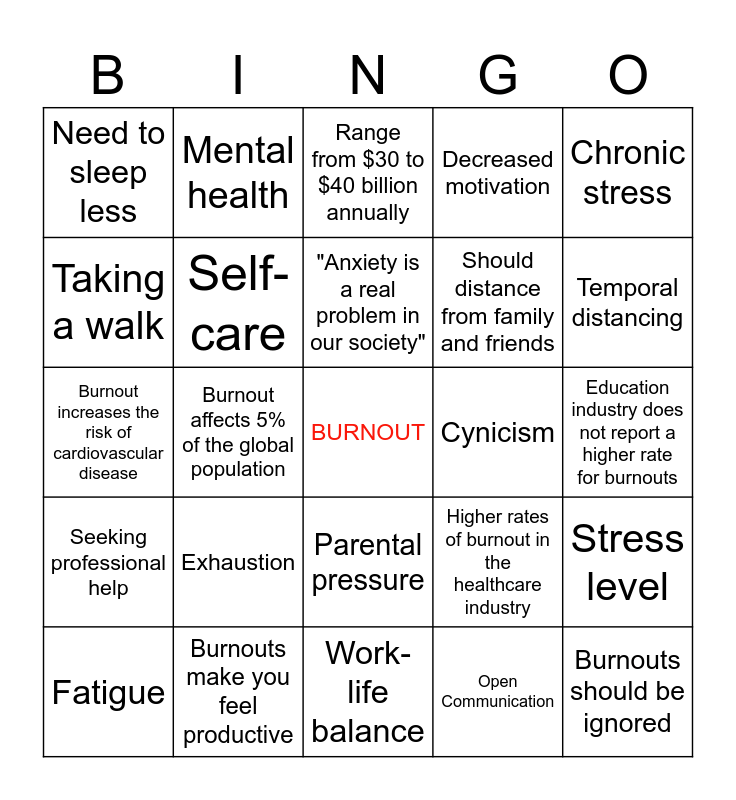 | B | I | N | G | O |
|---|---|---|---|---|
| Need to sleep less | Mental health | Range from \$30 to \$40 billion annually | Decreased motivation | Chronic stress |
| Taking a walk | Self-care | "Anxiety is a real problem in our society" | Should distance from family and friends | Temporal distancing |
| Burnout increases the risk of cardiovascular disease | Burnout affects 5% of the global population | BURNOUT | Cynicism | Education industry does not report a higher rate for burnouts |
| Seeking professional help | Exhaustion | Parental pressure | Higher rates of burnout in the healthcare industry | Stress level |
| Fatigue | Burnouts make you feel productive | Work-life balance | Open Communication | Burnouts should be ignored |